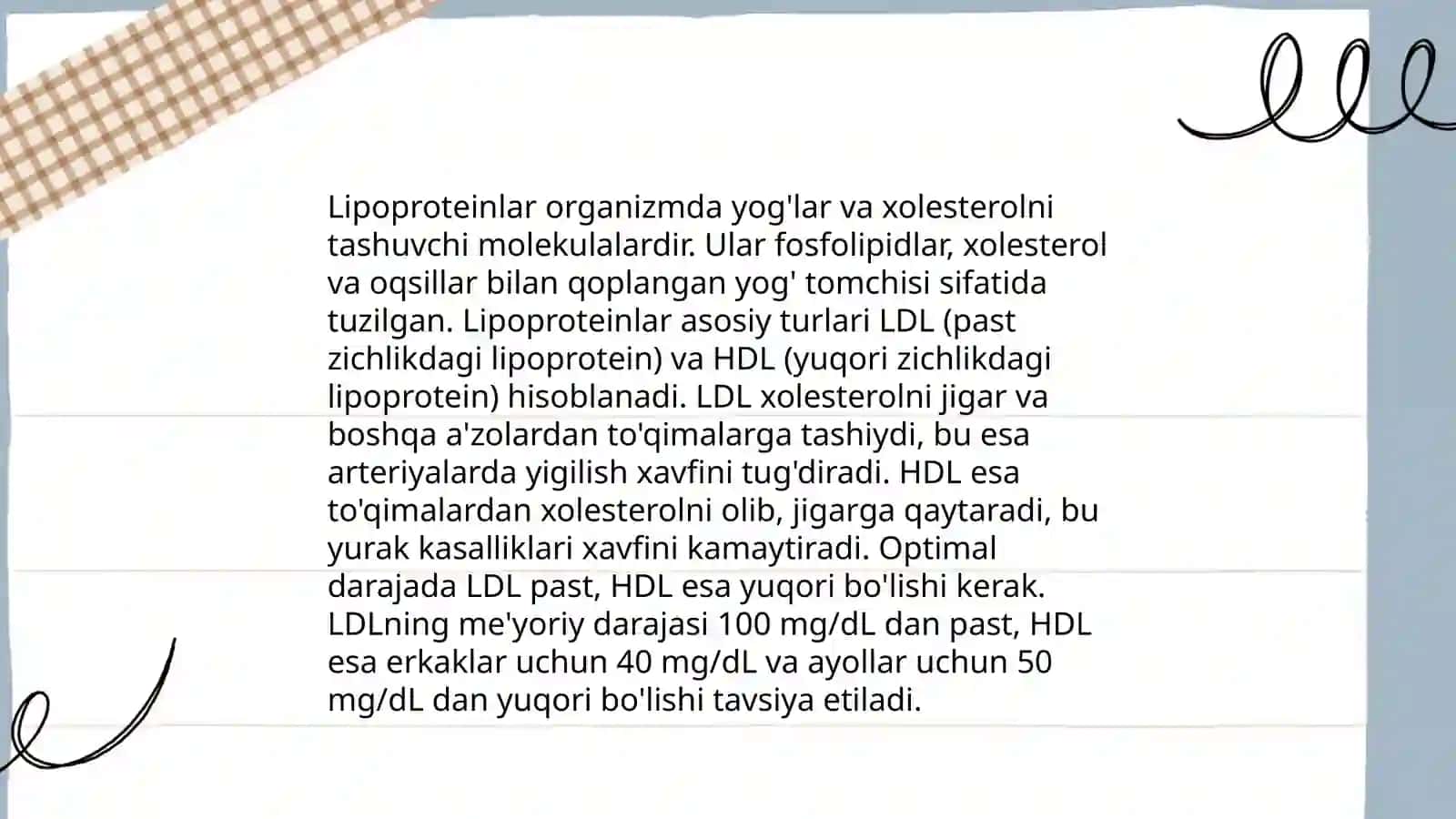 Lipoproteinlar organizmda yog'lar va xolesterolni tashuvchi molekulalardir. Ular fosfolipidlar, xolesterol va oqsillar bilan qoplangan yog' tomchisi sifatida tuzilgan. Lipoproteinlar asosiy turlari LDL (past zichlikdagi lipoprotein) va HDL (yuqori zichlikdagi lipoprotein) hisoblanadi. LDL xolesterolni jigar va boshqa a'zolardan to'qimalarga tashiydi, bu esa arteriyalarda yigilish xavfini tug'diradi. HDL esa to'qimalardan xolesterolni olib, jigarga qaytaradi, bu yurak kasalliklari xavfini kamaytiradi. Optimal darajada LDL past, HDL esa yuqori bo'lishi kerak. LDLning me'yoriy darajasi 100 mg/dL dan past, HDL esa erkaklar uchun 40 mg/dL va ayollar uchun 50 mg/dL dan yuqori bo'lishi tavsiya etiladi.